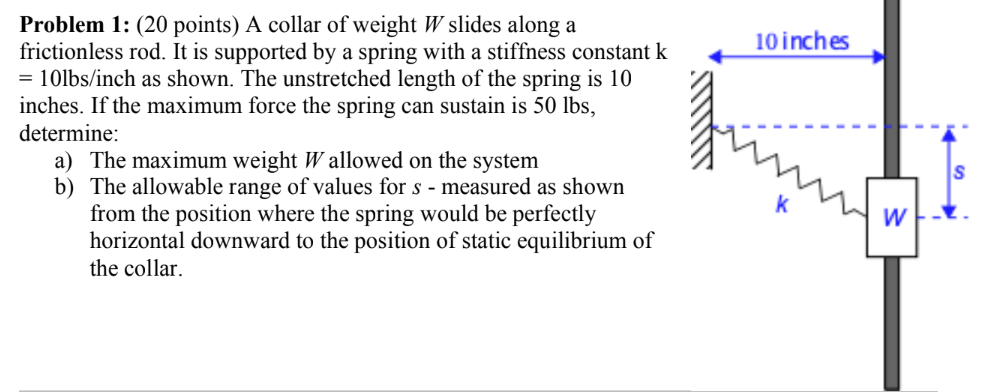 **Problem 1:** (20 points) A collar of weight $W$ slides along a frictionless rod. It is supported by a spring with a stiffness constant k = 10lbs/inch as shown. The unstretched length of the spring is 10 inches. If the maximum force the spring can sustain is 50 lbs, determine:

a) The maximum weight $W$ allowed on the system
b) The allowable range of values for $s$ - measured as shown from the position where the spring would be perfectly horizontal downward to the position of static equilibrium of the collar.

10 inches
s
k
W